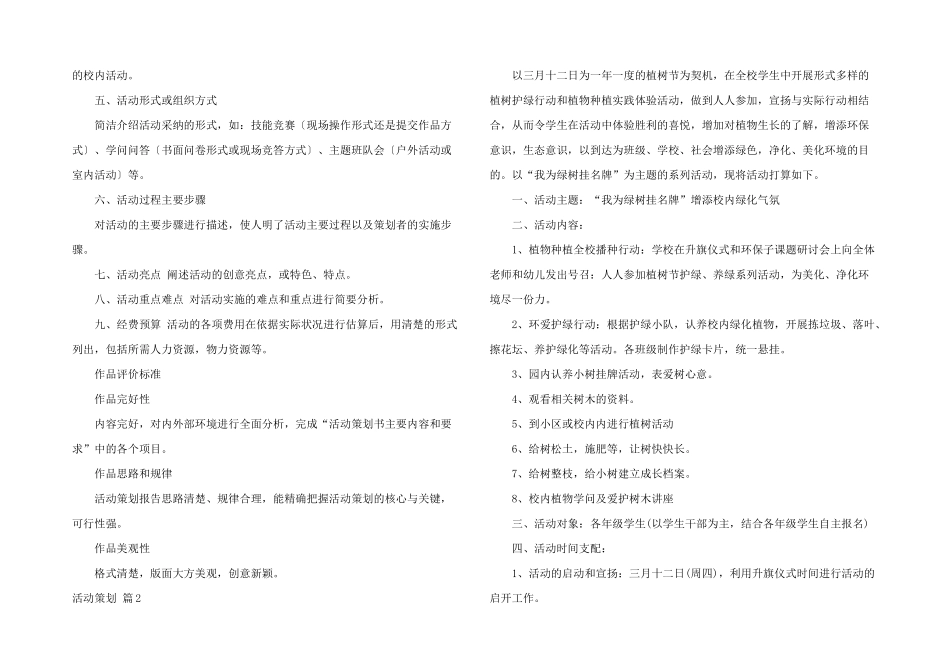 的校内活动。

五、活动形式或组织方式

简洁介绍活动采纳的形式，如：技能竞赛〔现场操作形式还是提交作品方式〕、学问问答〔书面问卷形式或现场竞答方式〕、主题班队会〔户外活动或室内活动〕等。

六、活动过程主要步骤

对活动的主要步骤进行描述，使人明了活动主要过程以及策划者的实施步骤。

七、活动亮点 阐述活动的创意亮点，或特色、特点。

八、活动重点难点 对活动实施的难点和重点进行简要分析。

九、经费预算 活动的各项费用在依据实际状况进行估算后，用清楚的形式列出，包括所需人力资源，物力资源等。

作品评价标准

作品完好性

内容完好，对内外部环境进行全面分析，完成“活动策划书主要内容和要求”中的各个项目。

作品思路和规律

活动策划报告思路清楚、规律合理，能精确把握活动策划的核心与关键，可行性强。

作品美观性

格式清楚，版面大方美观，创意新颖。

活动策划 篇2

以三月十二日为一年一度的植树节为契机，在全校学生中开展形式多样的植树护绿行动和植物种植实践体验活动，做到人人参加，宣扬与实际行动相结合，从而令学生在活动中体验胜利的喜悦，增加对植物生长的了解，增添环保意识，生态意识，以到达为班级、学校、社会增添绿色，净化、美化环境的目的。以“我为绿树挂名牌”为主题的系列活动，现将活动打算如下。

一、活动主题：“我为绿树挂名牌”增添校内绿化气氛

二、活动内容：

1、植物种植全校播种行动：学校在升旗仪式和环保子课题研讨会上向全体老师和幼儿发出号召：人人参加植树节护绿、养绿系列活动，为美化、净化环境尽一份力。

2、环爱护绿行动：根据护绿小队，认养校内绿化植物，开展拣垃圾、落叶、擦花坛、养护绿化等活动。各班级制作护绿卡片，统一悬挂。

3、园内认养小树挂牌活动，表爱树心意。

4、观看相关树木的资料。

5、到小区或校内进行植树活动

6、给树松土，施肥等，让树快快长。

7、给树整枝，给小树建立成长档案。

8、校内植物学问及爱护树木讲座

三、活动对象：各年级学生(以学生干部为主，结合各年级学生自主报名)

四、活动时间支配：

1、活动的启动和宣扬：三月十二日(周四)，利用升旗仪式时间进行活动的启开工作。